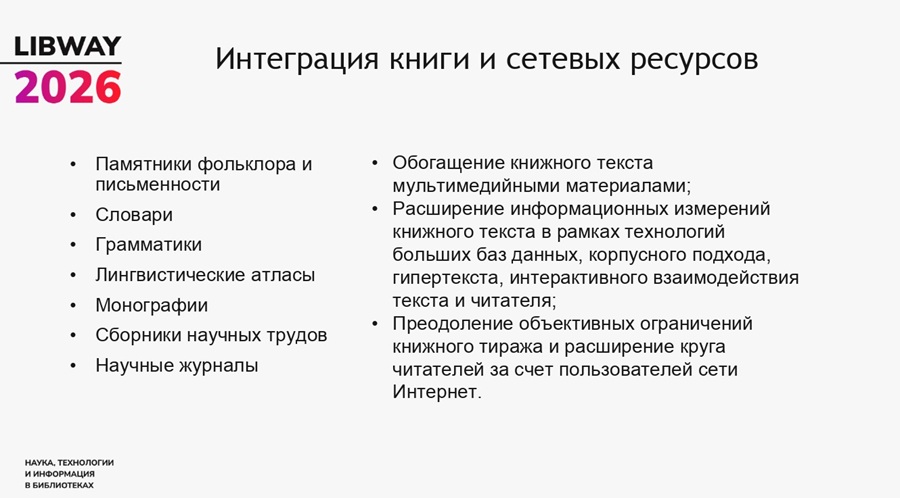 LIBWAY
2026

Интеграция книги и сетевых ресурсов

• Памятники фольклора и письменности
• Словари
• Грамматики
• Лингвистические атласы
• Монографии
• Сборники научных трудов
• Научные журналы

• Обогащение книжного текста мультимедийными материалами;
• Расширение информационных измерений книжного текста в рамках технологий больших баз данных, корпусного подхода, гипертекста, интерактивного взаимодействия текста и читателя;
• Преодоление объективных ограничений книжного тиража и расширение круга читателей за счет пользователей сети Интернет.

НАУКА, ТЕХНОЛОГИИ
И ИНФОРМАЦИЯ
В БИБЛИОТЕКАХ